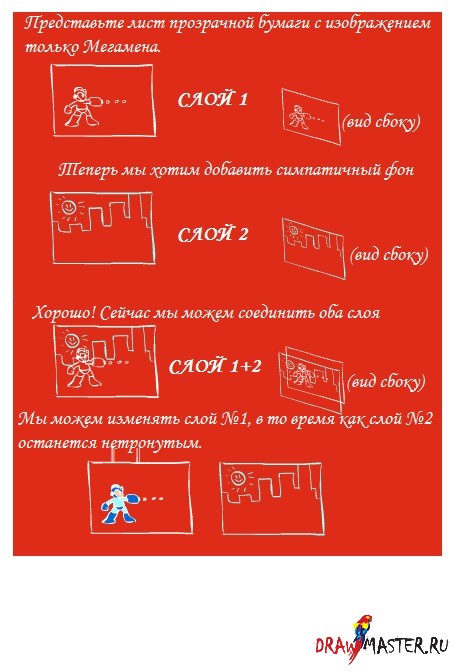 Представьте лист прозрачной бумаги с изображением только Мегамена.

СЛОЙ 1

(вид сбоку)

Теперь мы хотим добавить симпатичный фон

СЛОЙ 2

(вид сбоку)

Хорошо! Сейчас мы можем соединить оба слоя

СЛОЙ 1+2

(вид сбоку)

Мы можем изменять слой №1, в то время как слой №2 останется нетронутым.

DRAWMASTER.RU